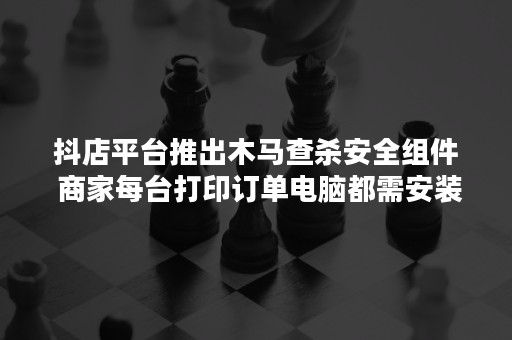 抖店平台推出木马查杀安全组件
商家每台打印订单电脑都需安装